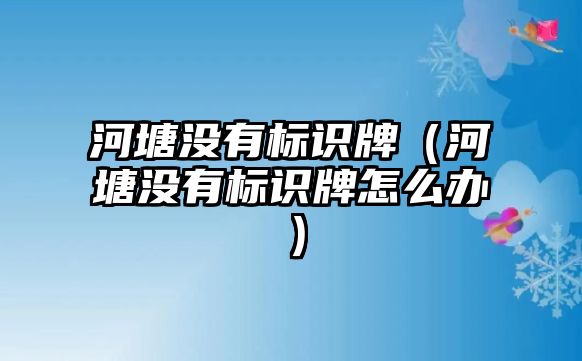 河塘没有标识牌（河塘没有标识牌怎么办）